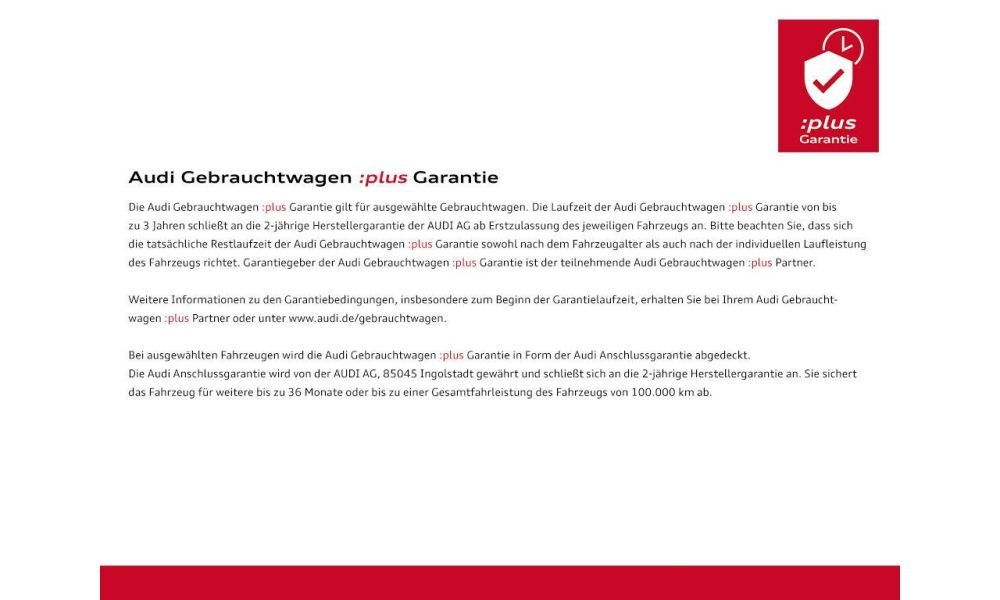 :plus
Garantie

Audi Gebrauchtwagen :plus Garantie

Die Audi Gebrauchtwagen :plus Garantie gilt für ausgewählte Gebrauchtwagen. Die Laufzeit der Audi Gebrauchtwagen :plus Garantie von bis zu 3 Jahren schließt an die 2-jährige Herstellergarantie der AUDI AG ab Erstzulassung des jeweiligen Fahrzeugs an. Bitte beachten Sie, dass sich die tatsächliche Restlaufzeit der Audi Gebrauchtwagen :plus Garantie sowohl nach dem Fahrzeugalter als auch nach der individuellen Laufleistung des Fahrzeugs richtet. Garantiegeber der Audi Gebrauchtwagen :plus Garantie ist der teilnehmende Audi Gebrauchtwagen :plus Partner.

Weitere Informationen zu den Garantiebedingungen, insbesondere zum Beginn der Garantielaufzeit, erhalten Sie bei Ihrem Audi Gebrauchtwagen :plus Partner oder unter www.audi.de/gebrauchtwagen.

Bei ausgewählten Fahrzeugen wird die Audi Gebrauchtwagen :plus Garantie in Form der Audi Anschlussgarantie abgedeckt.
Die Audi Anschlussgarantie wird von der AUDI AG, 85045 Ingolstadt gewährt und schließt sich an die 2-jährige Herstellergarantie an. Sie sichert das Fahrzeug für weitere bis zu 36 Monate oder bis zu einer Gesamtfahrleistung des Fahrzeugs von 100.000 km ab.